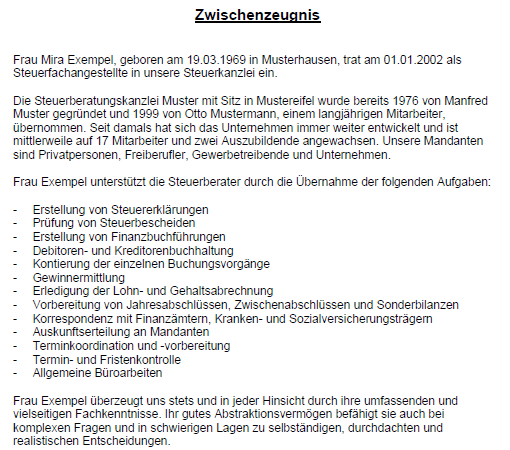 Zwischenzeugnis

Frau Mira Exempel, geboren am 19.03.1969 in Musterhausen, trat am 01.01.2002 als Steuerfachangestellte in unsere Steuerkanzlei ein.

Die Steuerberatungskanzlei Muster mit Sitz in Mustereifel wurde bereits 1976 von Manfred Muster gegründet und 1999 von Otto Mustermann, einem langjährigen Mitarbeiter, übernommen. Seit damals hat sich das Unternehmen immer weiter entwickelt und ist mittlerweile auf 17 Mitarbeiter und zwei Auszubildende angewachsen. Unsere Mandanten sind Privatpersonen, Freiberufler, Gewerbetreibende und Unternehmen.

Frau Exempel unterstützt die Steuerberater durch die Übernahme der folgenden Aufgaben:

- Erstellung von Steuererklärungen
- Prüfung von Steuerbescheiden
- Erstellung von Finanzbuchführungen
- Debitoren- und Kreditorenbuchhaltung
- Kontierung der einzelnen Buchungsvorgänge
- Gewinnermittlung
- Erledigung der Lohn- und Gehaltsabrechnung
- Vorbereitung von Jahresabschlüssen, Zwischenabschlüssen und Sonderbilanzen
- Korrespondenz mit Finanzämtern, Kranken- und Sozialversicherungsträgern
- Auskunftserteilung an Mandanten
- Terminkoordination und -vorbereitung
- Termin- und Fristenkontrolle
- Allgemeine Büroarbeiten

Frau Exempel überzeugt uns stets und in jeder Hinsicht durch ihre umfassenden und vielseitigen Fachkenntnisse. Ihr gutes Abstraktionsvermögen befähigt sie auch bei komplexen Fragen und in schwierigen Lagen zu selbständigen, durchdachten und realistischen Entscheidungen.